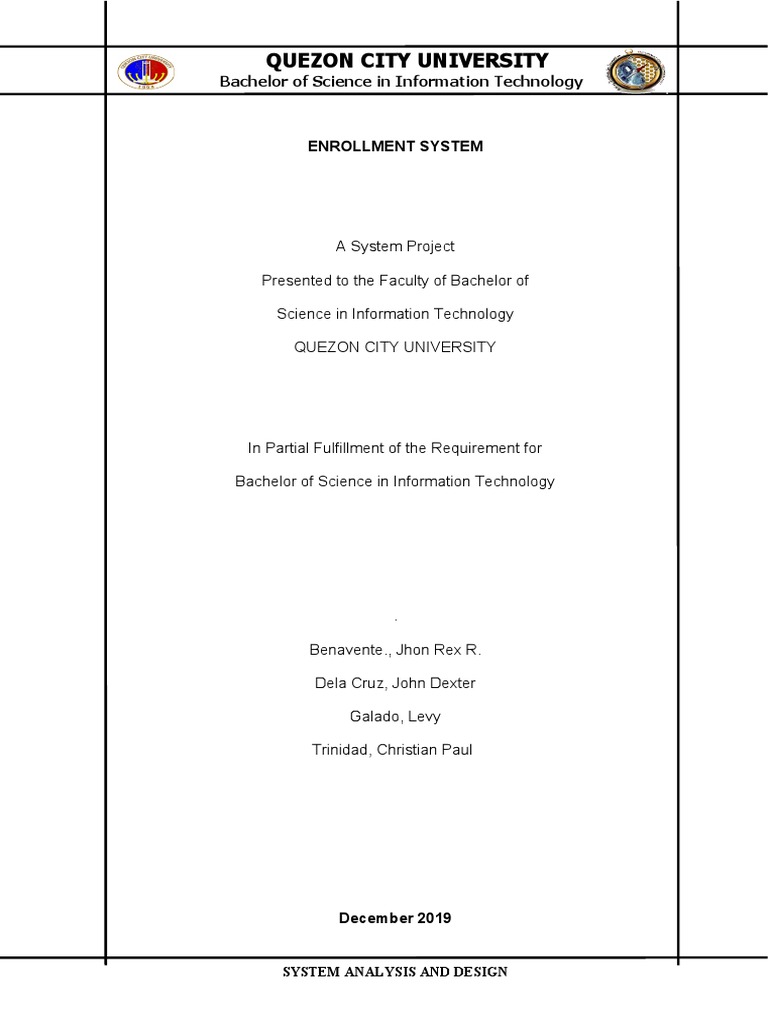 QUEZON CITY UNIVERSITY
Bachelor of Science in Information Technology

ENROLLMENT SYSTEM

A System Project
Presented to the Faculty of Bachelor of
Science in Information Technology
QUEZON CITY UNIVERSITY

In Partial Fulfillment of the Requirement for
Bachelor of Science in Information Technology

.

Benavente., Jhon Rex R.
Dela Cruz, John Dexter
Galado, Levy
Trinidad, Christian Paul

December 2019

SYSTEM ANALYSIS AND DESIGN